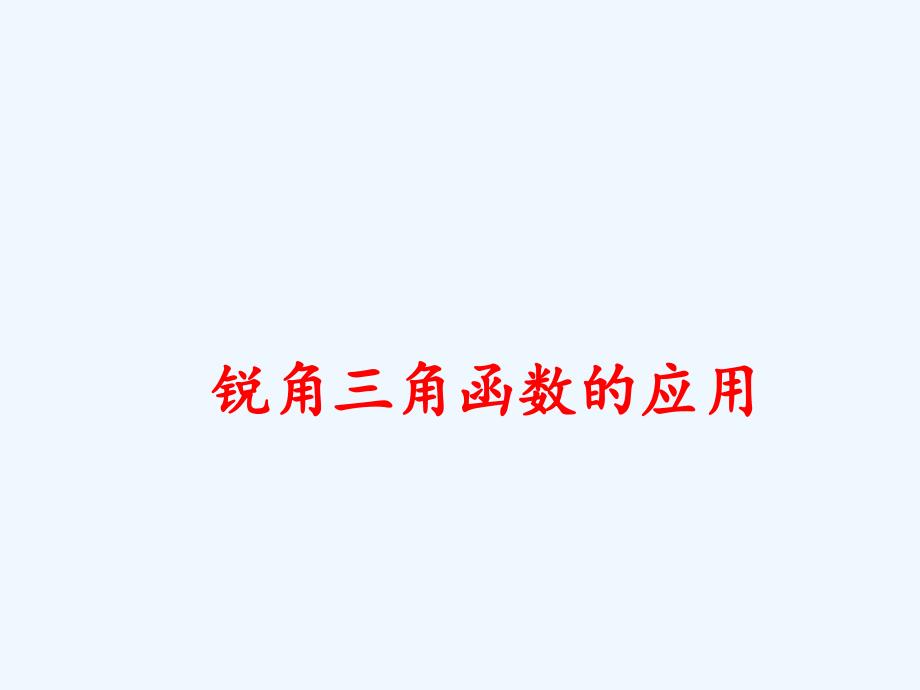 锐角三角函数的应用